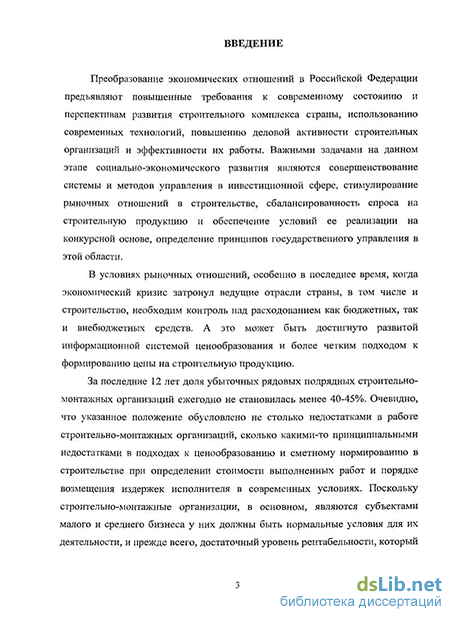 ВВЕДЕНИЕ

Преобразование экономических отношений в Российской Федерации предъявляют повышенные требования к современному состоянию и перспективам развития строительного комплекса страны, использованию современных технологий, повышению деловой активности строительных организаций и эффективности их работы. Важными задачами на данном этапе социально-экономического развития являются совершенствование системы и методов управления в инвестиционной сфере, стимулирование рыночных отношений в строительстве, сбалансированность спроса на строительную продукцию и обеспечение условий ее реализации на конкурсной основе, определение принципов государственного управления в этой области.

В условиях рыночных отношений, особенно в последнее время, когда экономический кризис затронул ведущие отрасли страны, в том числе и строительство, необходим контроль над расходованием как бюджетных, так и внебюджетных средств. А это может быть достигнуто развитой информационной системой ценообразования и более четким подходом к формированию цены на строительную продукцию.

За последние 12 лет доля убыточных рядовых подрядных строительно-монтажных организаций ежегодно не становилась менее 40-45%. Очевидно, что указанное положение обусловлено не столько недостатками в работе строительно-монтажных организаций, сколько какими-то принципиальными недостатками в подходах к ценообразованию и сметному нормированию в строительстве при определении стоимости выполненных работ и порядке возмещения издержек исполнителя в современных условиях. Поскольку строительно-монтажные организации, в основном, являются субъектами малого и среднего бизнеса у них должны быть нормальные условия для их деятельности, и прежде всего, достаточный уровень рентабельности, который

3

dsLib.net
библиотека диссертаций